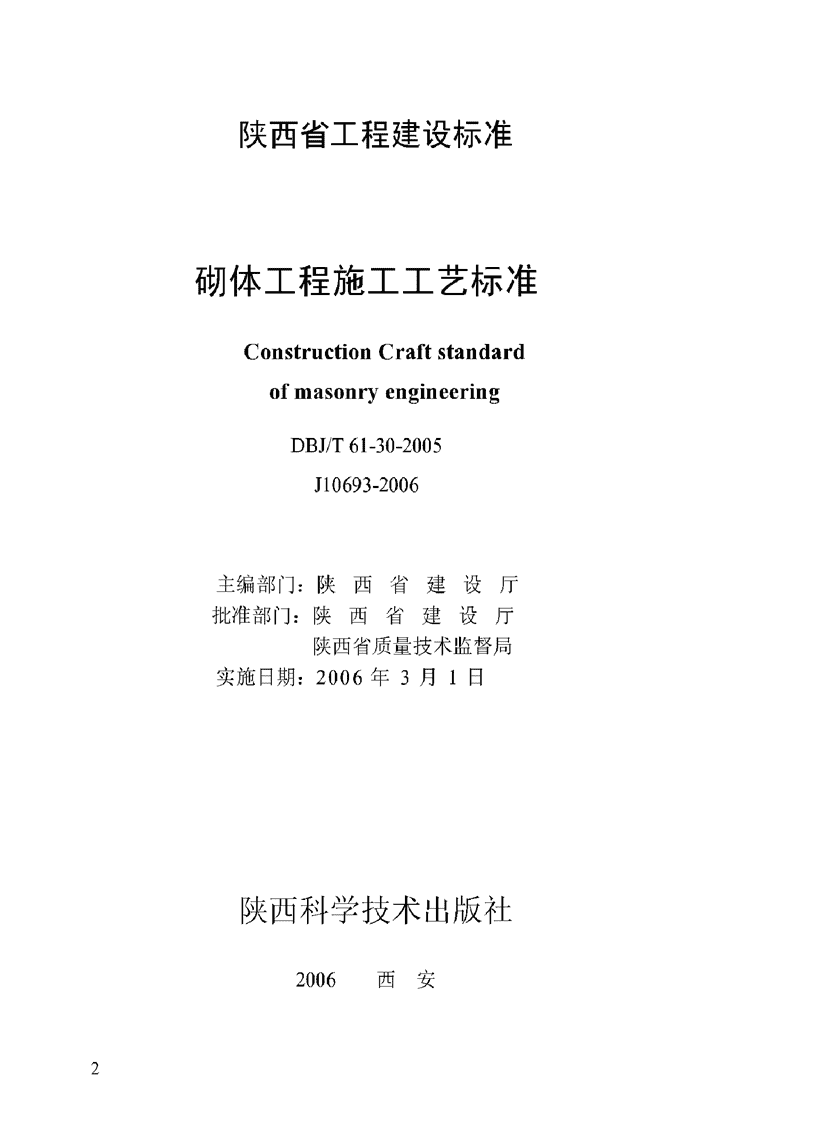 陕西省工程建设标准

砌体工程施工工艺标准

Construction Craft standard
of masonry engineering

DBJ/T 61-30-2005
J10693-2006

主编部门：陕 西 省 建 设 厅
批准部门：陕 西 省 建 设 厅
陕西省质量技术监督局
实施日期：2006 年 3 月 1 日

陕西科学技术出版社

2006 西 安

2